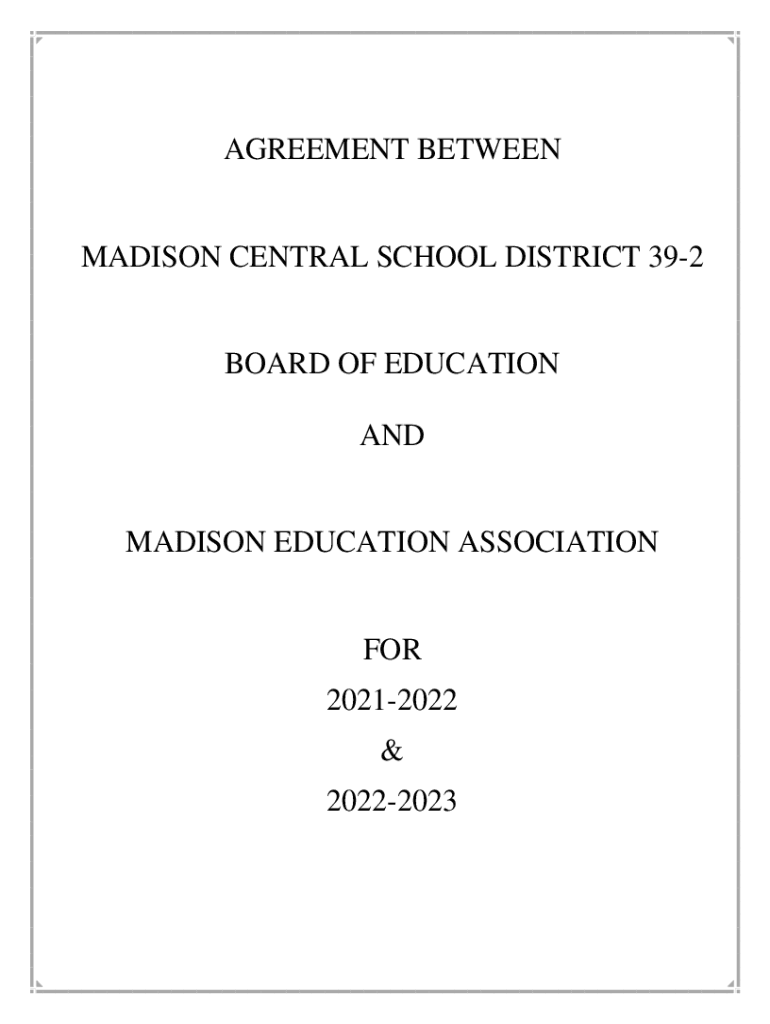 AGREEMENT BETWEEN

MADISON CENTRAL SCHOOL DISTRICT 39-2

BOARD OF EDUCATION

AND

MADISON EDUCATION ASSOCIATION

FOR
2021-2022
&
2022-2023